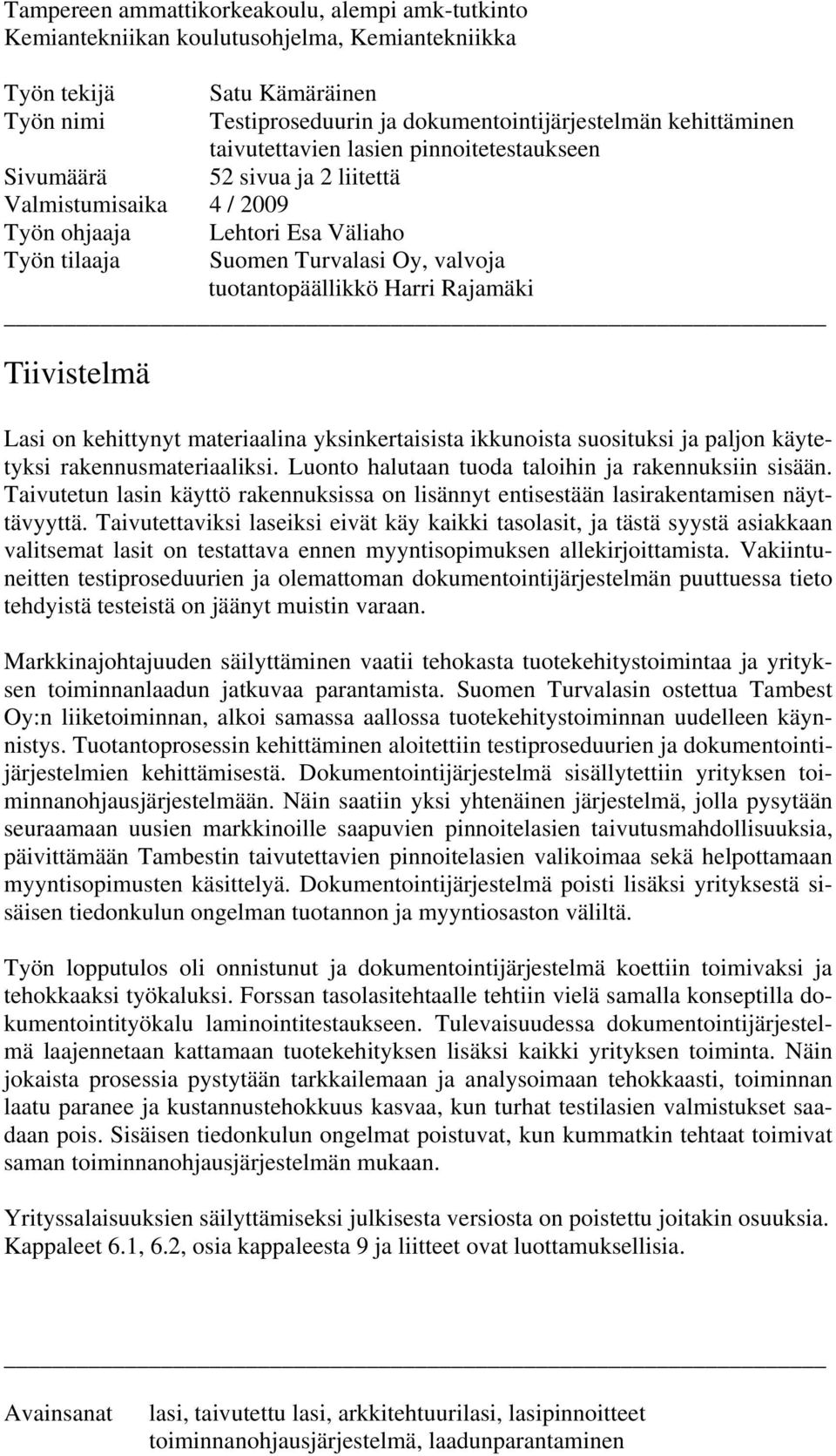 Tampereen ammattikorkeakoulu, alempi amk-tutkinto
Kemiantekniikan koulutusohjelma, Kemiantekniikka

Työn tekijä Satu Kämäräinen
Työn nimi Testiproseduurin ja dokumentointijärjestelmän kehittäminen taivutettavien lasien pinnoitetestaukseen
Sivumäärä 52 sivua ja 2 liitettä
Valmistumisaika 4 / 2009
Työn ohjaaja Lehtori Esa Väliaho
Työn tilaaja Suomen Turvalasi Oy, valvoja tuotantopäällikkö Harri Rajamäki

Tiivistelmä

Lasi on kehittynyt materiaalina yksinkertaisista ikkunoista suosituksi ja paljon käytetyksi rakennusmateriaaliksi. Luonto halutaan tuoda taloihin ja rakennuksiin sisään. Taivutetun lasin käyttö rakennuksissa on lisännyt entisestään lasirakentamisen näyttävyyttä. Taivutettaviksi laseiksi eivät käy kaikki tasolasit, ja tästä syystä asiakkaan valitsemat lasit on testattava ennen myyntisopimuksen allekirjoittamista. Vakiintuneitten testiproseduurien ja olemattoman dokumentointijärjestelmän puuttuessa tieto tehdyistä testeistä on jäänyt muistin varaan.

Markkinajohtajuuden säilyttäminen vaatii tehokasta tuotekehitystoimintaa ja yrityksen toiminnanlaadun jatkuvaa parantamista. Suomen Turvalasin ostettua Tambest Oy:n liiketoiminnan, alkoi samassa aallossa tuotekehitystoiminnan uudelleen käynnistys. Tuotantoprosessin kehittäminen aloitettiin testiproseduurien ja dokumentointijärjestelmien kehittämisestä. Dokumentointijärjestelmä sisällytettiin yrityksen toiminnanohjausjärjestelmään. Näin saatiin yksi yhtenäinen järjestelmä, jolla pysytään seuraamaan uusien markkinoille saapuvien pinnoitelasien taivutusmahdollisuuksia, päivittämään Tambestin taivutettavien pinnoitelasien valikoimaa sekä helpottamaan myyntisopimusten käsittelyä. Dokumentointijärjestelmä poisti lisäksi yrityksestä sisäisen tiedonkulun ongelman tuotannon ja myyntiosaston väliltä.

Työn lopputulos oli onnistunut ja dokumentointijärjestelmä koettiin toimivaksi ja tehokkaaksi työkaluksi. Forssan tasolasitehtaalle tehtiin vielä samalla konseptilla dokumentointityökalu laminointitestaukseen. Tulevaisuudessa dokumentointijärjestelmä laajennetaan kattamaan tuotekehityksen lisäksi kaikki yrityksen toiminta. Näin jokaista prosessia pystytään tarkkailemaan ja analysoimaan tehokkaasti, toiminnan laatu paranee ja kustannustehokkuus kasvaa, kun turhat testilasien valmistukset saadaan pois. Sisäisen tiedonkulun ongelmat poistuvat, kun kummatkin tehtaat toimivat saman toiminnanohjausjärjestelmän mukaan.

Yrityssalaisuuksien säilyttämiseksi julkisesta versiosta on poistettu joitakin osuuksia. Kappaleet 6.1, 6.2, osia kappaleesta 9 ja liitteet ovat luottamuksellisia.

Avainsanat lasi, taivutettu lasi, arkkitehtuurilasi, lasipinnoitteet toiminnanohjausjärjestelmä, laadunparantaminen